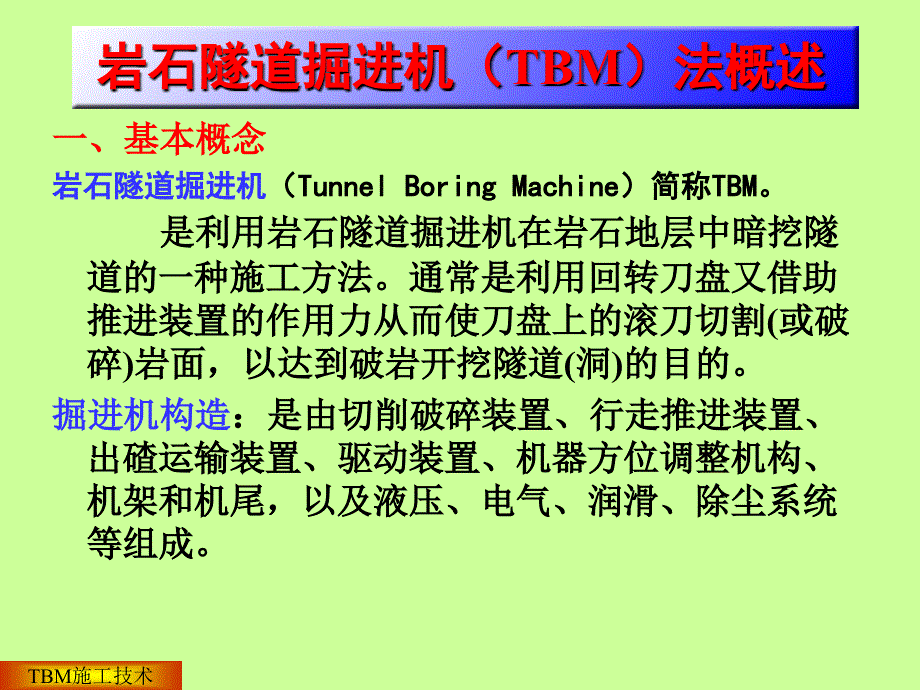 岩石隧道掘进机（TBM）法概述

一、基本概念

岩石隧道掘进机（Tunnel Boring Machine）简称TBM。

是利用岩石隧道掘进机在岩石地层中暗挖隧道的一种施工方法。通常是利用回转刀盘又借助推进装置的作用力从而使刀盘上的滚刀切割(或破碎)岩面，以达到破岩开挖隧道(洞)的目的。

掘进机构造：是由切削破碎装置、行走推进装置、出碴运输装置、驱动装置、机器方位调整机构、机架和机尾，以及液压、电气、润滑、除尘系统等组成。

TBM施工技术